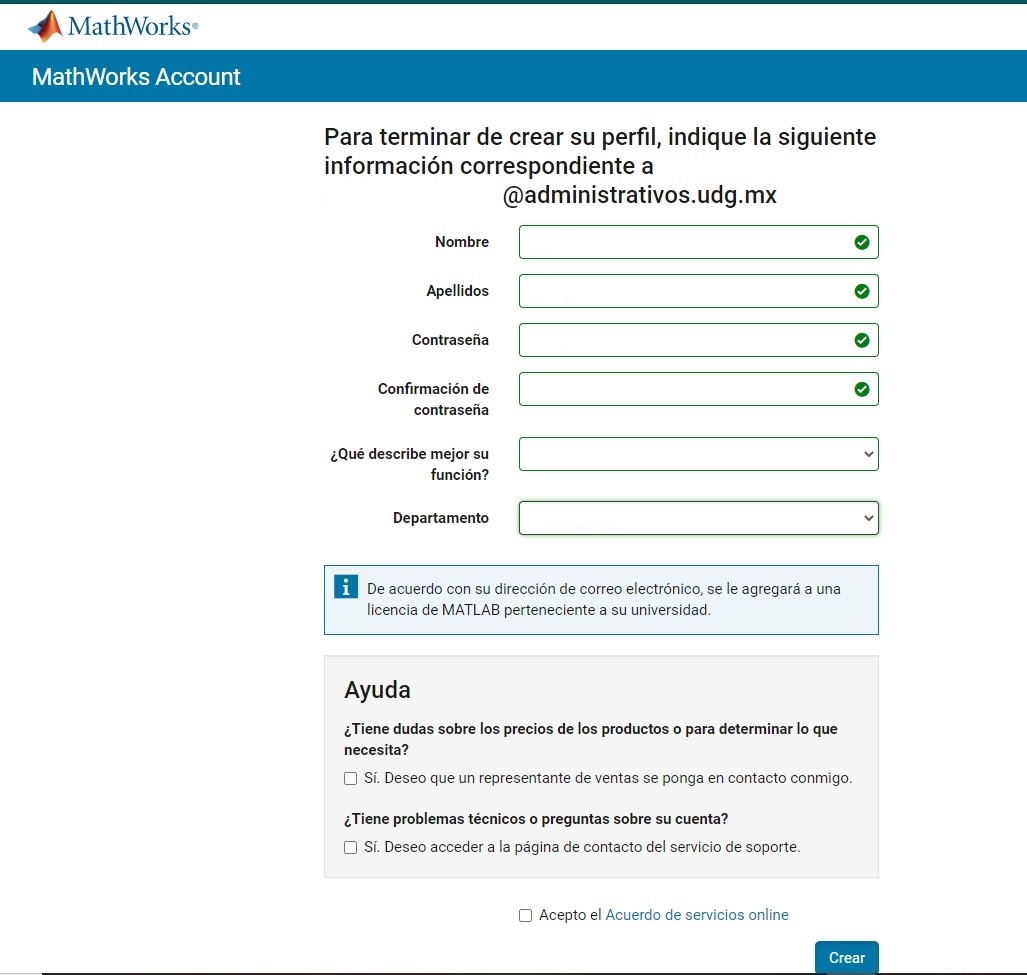 MathWorks®

MathWorks Account

Para terminar de crear su perfil, indique la siguiente información correspondiente a @administrativos.udg.mx

Nombre

Apellidos

Contraseña

Confirmación de contraseña

¿Qué describe mejor su función?

Departamento

De acuerdo con su dirección de correo electrónico, se le agregará a una licencia de MATLAB perteneciente a su universidad.

Ayuda

¿Tiene dudas sobre los precios de los productos o para determinar lo que necesita?

Sí. Deseo que un representante de ventas se ponga en contacto conmigo.

¿Tiene problemas técnicos o preguntas sobre su cuenta?

Sí. Deseo acceder a la página de contacto del servicio de soporte.

Acepto el Acuerdo de servicios online

Crear